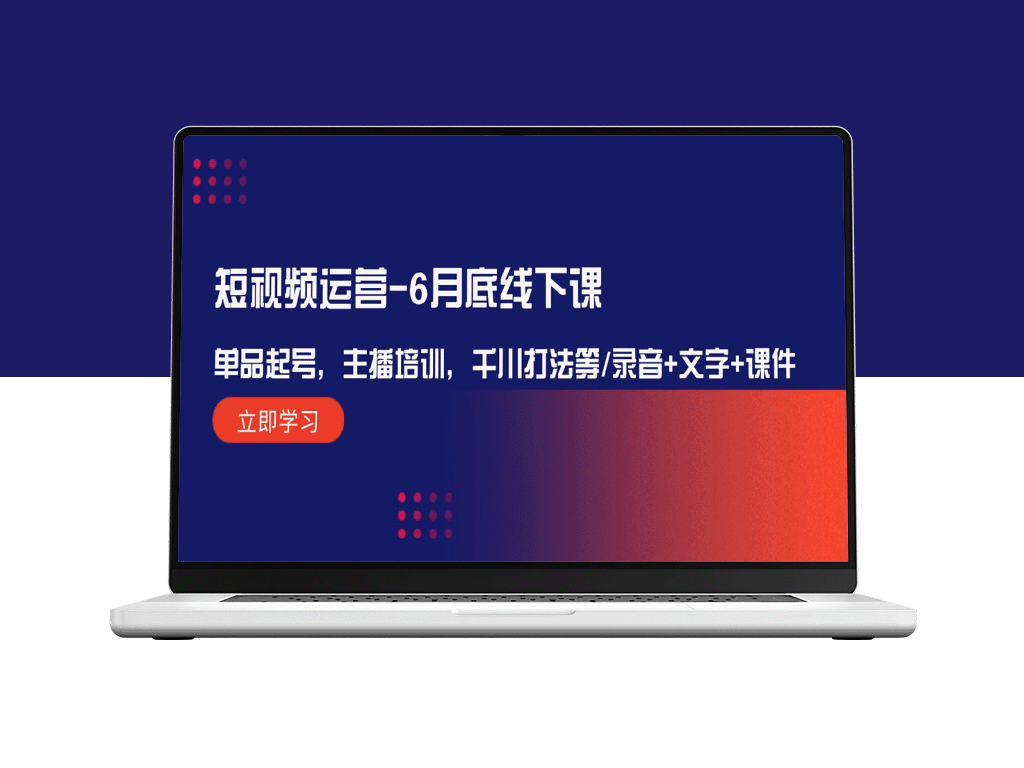 短视频运营-6月底线下课

单品起号，主播培训，千川打法等/录音+文字+课件

立即学习